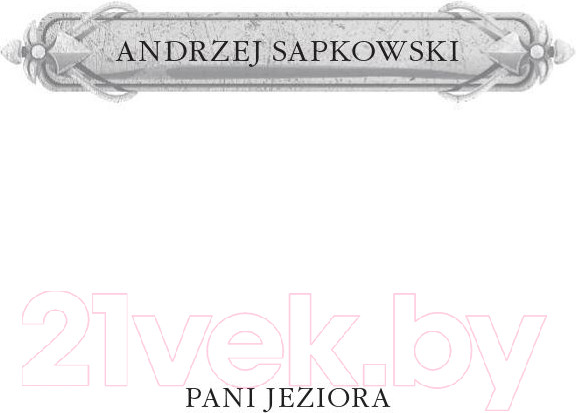 ANDRZEJ SAPKOWSKI

21vek.by

PANI JEZIORA